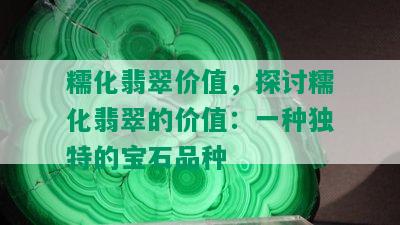 糯化翡翠价值，探讨糯化翡翠的价值：一种独特的宝石品种